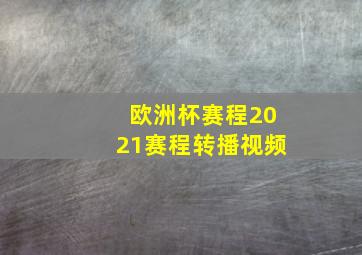 欧洲杯赛程2021赛程转播视频